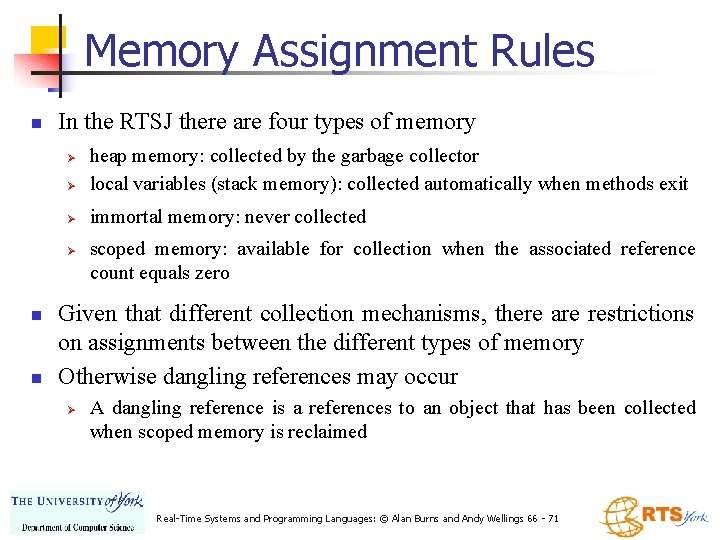 Memory Assignment Rules

In the RTSJ there are four types of memory

heap memory: collected by the garbage collector

local variables (stack memory): collected automatically when methods exit

immortal memory: never collected

scoped memory: available for collection when the associated reference count equals zero

Given that different collection mechanisms, there are restrictions on assignments between the different types of memory

Otherwise dangling references may occur

A dangling reference is a references to an object that has been collected when scoped memory is reclaimed

THE UNIVERSITY of York
Department of Computer Science

Real-Time Systems and Programming Languages: © Alan Burns and Andy Wellings 66 - 71

RTS York